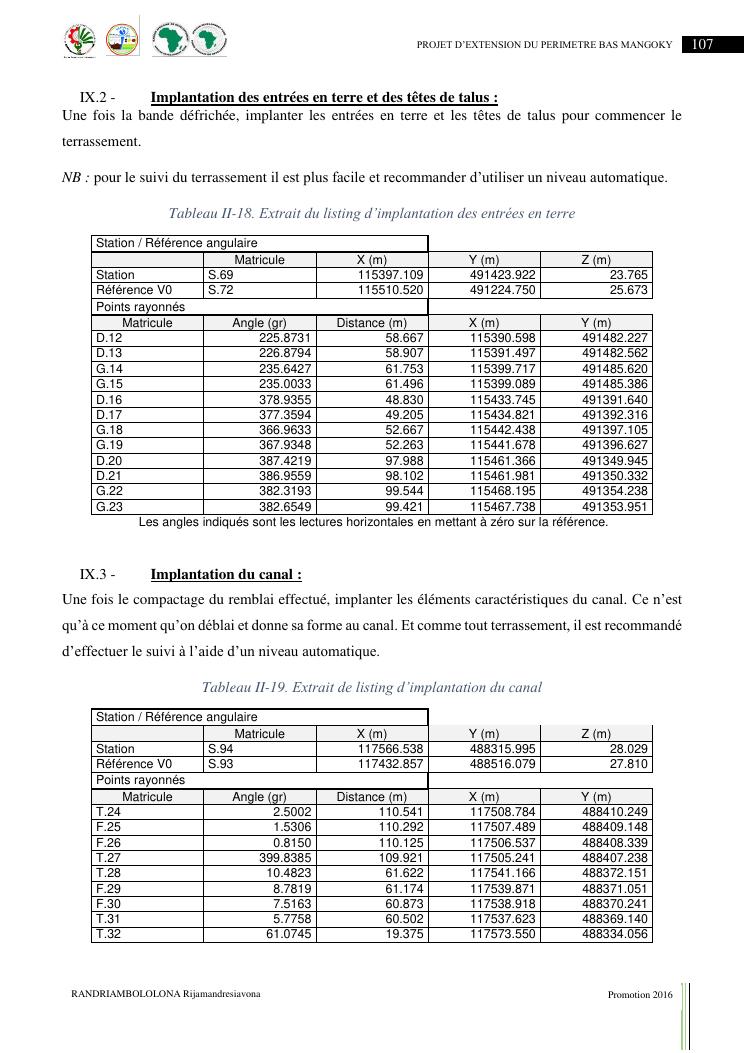 PROJET D'EXTENSION DU PERIMETRE BAS MANGOKY 107

IX.2 - Implantation des entrées en terre et des têtes de talus :

Une fois la bande défrichée, implanter les entrées en terre et les têtes de talus pour commencer le terrassement.

NB : pour le suivi du terrassement il est plus facile et recommander d'utiliser un niveau automatique.

Tableau II-18. Extrait du listing d'implantation des entrées en terre

| Station / Référence angulaire | | | | |
|---|---|---|---|---|
| | Matricule | X (m) | Y (m) | Z (m) |
| Station | S.69 | 115397.109 | 491423.922 | 23.765 |
| Référence V0 | S.72 | 115510.520 | 491224.750 | 25.673 |
| Points rayonnés | | | | |
| Matricule | Angle (gr) | Distance (m) | X (m) | Y (m) |
| D.12 | 225.8731 | 58.667 | 115390.598 | 491482.227 |
| D.13 | 226.8794 | 58.907 | 115391.497 | 491482.562 |
| G.14 | 235.6427 | 61.753 | 115399.717 | 491485.620 |
| G.15 | 235.0033 | 61.496 | 115399.089 | 491485.386 |
| D.16 | 378.9355 | 48.830 | 115433.745 | 491391.640 |
| D.17 | 377.3594 | 49.205 | 115434.821 | 491392.316 |
| G.18 | 366.9633 | 52.667 | 115442.438 | 491397.105 |
| G.19 | 367.9348 | 52.263 | 115441.678 | 491396.627 |
| D.20 | 387.4219 | 97.988 | 115461.366 | 491349.945 |
| D.21 | 386.9559 | 98.102 | 115461.981 | 491350.332 |
| G.22 | 382.3193 | 99.544 | 115468.195 | 491354.238 |
| G.23 | 382.6549 | 99.421 | 115467.738 | 491353.951 |

Les angles indiqués sont les lectures horizontales en mettant à zéro sur la référence.

IX.3 - Implantation du canal :

Une fois le compactage du remblai effectué, implanter les éléments caractéristiques du canal. Ce n'est qu'à ce moment qu'on déblai et donne sa forme au canal. Et comme tout terrassement, il est recommandé d'effectuer le suivi à l'aide d'un niveau automatique.

Tableau II-19. Extrait de listing d'implantation du canal

| Station / Référence angulaire | | | | |
|---|---|---|---|---|
| | Matricule | X (m) | Y (m) | Z (m) |
| Station | S.94 | 117566.538 | 488315.995 | 28.029 |
| Référence V0 | S.93 | 117432.857 | 488516.079 | 27.810 |
| Points rayonnés | | | | |
| Matricule | Angle (gr) | Distance (m) | X (m) | Y (m) |
| T.24 | 2.5002 | 110.541 | 117508.784 | 488410.249 |
| F.25 | 1.5306 | 110.292 | 117507.489 | 488409.148 |
| F.26 | 0.8150 | 110.125 | 117506.537 | 488408.339 |
| T.27 | 399.8385 | 109.921 | 117505.241 | 488407.238 |
| T.28 | 10.4823 | 61.622 | 117541.166 | 488372.151 |
| F.29 | 8.7819 | 61.174 | 117539.871 | 488371.051 |
| F.30 | 7.5163 | 60.873 | 117538.918 | 488370.241 |
| T.31 | 5.7758 | 60.502 | 117537.623 | 488369.140 |
| T.32 | 61.0745 | 19.375 | 117573.550 | 488334.056 |

RANDRIAMBOLOLONA Rijamandresiavona

Promotion 2016